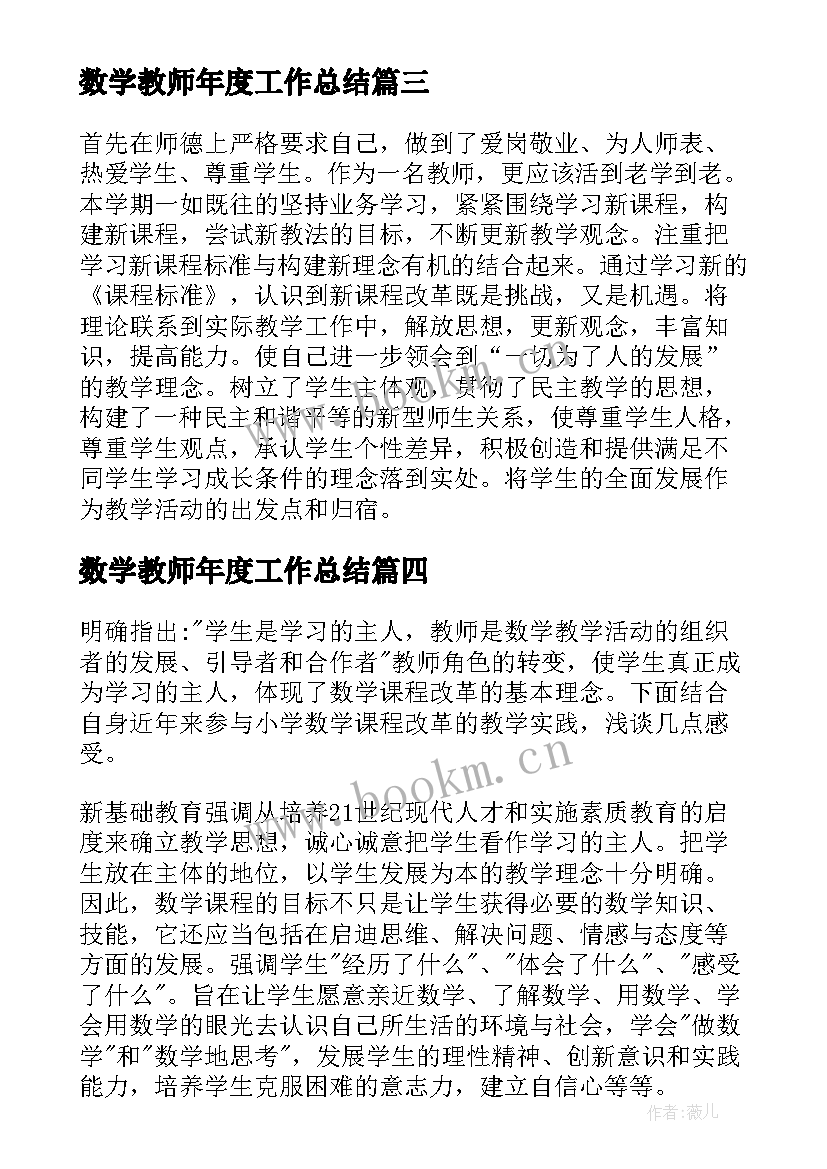 数学教师年度工作总结篇三

首先在师德上严格要求自己，做到了爱岗敬业、为人师表、热爱学生、尊重学生。作为一名教师，更应该活到老学到老。本学期一如既往的坚持业务学习，紧紧围绕学习新课程，构建新课程，尝试新教法的目标，不断更新教学观念。注重把学习新课程标准与构建新理念有机的结合起来。通过学习新的《课程标准》，认识到新课程改革既是挑战，又是机遇。将理论联系到实际教学工作中，解放思想，更新观念，丰富知识，提高能力。使自己进一步领会到“一切为了人的发展”的教学理念。树立了学生主体观，贯彻了民主教学的思想，构建了一种民主和谐平等的新型师生关系，使尊重学生人格，尊重学生观点，承认学生个性差异，积极创造和提供满足不同学生学习成长条件的理念落到实处。将学生的全面发展作为教学活动的出发点和归宿。

数学教师年度工作总结篇四

明确指出:"学生是学习的主人，教师是数学教学活动的组织者的发展、引导者和合作者"教师角色的转变，使学生真正成为学习的主人，体现了数学课程改革的基本理念。下面结合自身近年来参与小学数学课程改革的教学实践，浅谈几点感受。

新基础教育强调从培养21世纪现代人才和实施素质教育的启度来确立教学思想，诚心诚意把学生看作学习的主人。把学生放在主体的地位，以学生发展为本的教学理念十分明确。因此，数学课程的目标不只是让学生获得必要的数学知识、技能，它还应当包括在启迪思维、解决问题、情感与态度等方面的发展。强调学生"经历了什么"、"体会了什么"、"感受了什么"。旨在让学生愿意亲近数学、了解数学、用数学、学会用数学的眼光去认识自己所生活的环境与社会，学会"做数学"和"数学地思考"，发展学生的理性精神、创新意识和实践能力，培养学生克服困难的意志力，建立自信心等等。

www.bookm.cn

作者:薇儿